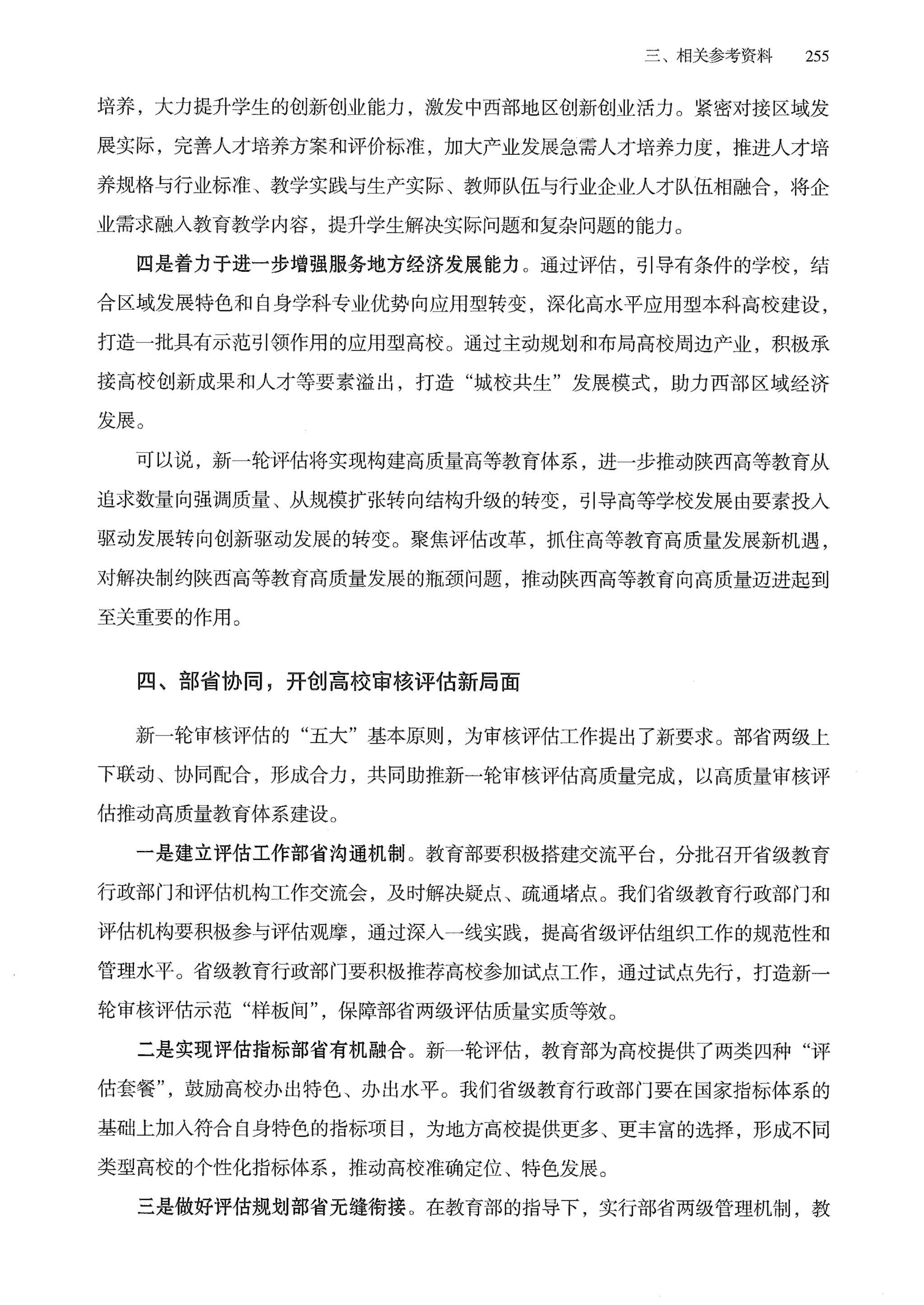 三、相关参考资料　255

培养，大力提升学生的创新创业能力，激发中西部地区创新创业活力。紧密对接区域发展实际，完善人才培养方案和评价标准，加大产业发展急需人才培养力度，推进人才培养规格与行业标准、教学实践与生产实际、教师队伍与行业企业人才队伍相融合，将企业需求融入教育教学内容，提升学生解决实际问题和复杂问题的能力。

四是着力于进一步增强服务地方经济发展能力。通过评估，引导有条件的学校，结合区域发展特色和自身学科专业优势向应用型转变，深化高水平应用型本科高校建设，打造一批具有示范引领作用的应用型高校。通过主动规划和布局高校周边产业，积极承接高校创新成果和人才等要素溢出，打造“城校共生”发展模式，助力西部区域经济发展。

可以说，新一轮评估将实现构建高质量高等教育体系，进一步推动陕西高等教育从追求数量向强调质量、从规模扩张转向结构升级的转变，引导高等学校发展由要素投入驱动发展转向创新驱动发展的转变。聚焦评估改革，抓住高等教育高质量发展新机遇，对解决制约陕西高等教育高质量发展的瓶颈问题，推动陕西高等教育向高质量迈进起到至关重要的作用。

四、部省协同，开创高校审核评估新局面

新一轮审核评估的“五大”基本原则，为审核评估工作提出了新要求。部省两级上下联动、协同配合，形成合力，共同助推新一轮审核评估高质量完成，以高质量审核评估推动高质量教育体系建设。

一是建立评估工作部省沟通机制。教育部要积极搭建交流平台，分批召开省级教育行政部门和评估机构工作交流会，及时解决疑点、疏通堵点。我们省级教育行政部门和评估机构要积极参与评估观摩，通过深入一线实践，提高省级评估组织工作的规范性和管理水平。省级教育行政部门要积极推荐高校参加试点工作，通过试点先行，打造新一轮审核评估示范“样板间”，保障部省两级评估质量实质等效。

二是实现评估指标部省有机融合。新一轮评估，教育部为高校提供了两类四种“评估套餐”，鼓励高校办出特色、办出水平。我们省级教育行政部门要在国家指标体系的基础上加入符合自身特色的指标项目，为地方高校提供更多、更丰富的选择，形成不同类型高校的个性化指标体系，推动高校准确定位、特色发展。

三是做好评估规划部省无缝衔接。在教育部的指导下，实行部省两级管理机制，教